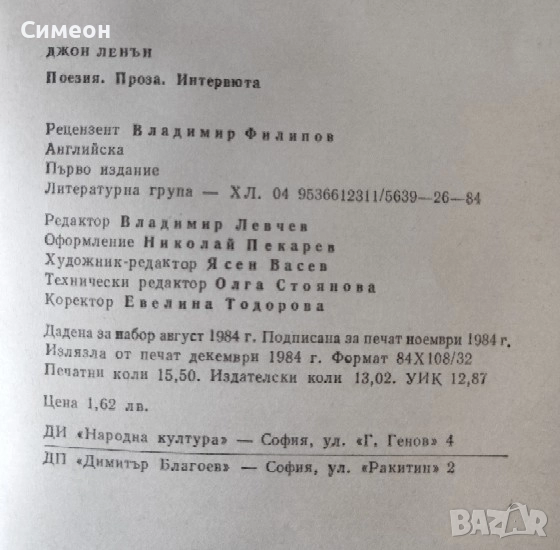 Симеон

ДЖОН ЛЕНЪН

Поезия. Проза. Интервюта

Рецензент Владимир Филипов
Английска
Първо издание
Литературна група — ХЛ. 04 9536612311/5639—26—84

Редактор Владимир Левчев
Оформление Николай Пекарев
Художник-редактор Ясен Васев
Технически редактор Олга Стоянова
Коректор Евелина Тодорова

Дадена за набор август 1984 г. Подписана за печат ноември 1984 г.
Излязла от печат декември 1984 г. Формат 84Х108/32
Печатни коли 15,50. Издателски коли 13,02. УИК 12,87

Цена 1,62 лв.

ДИ «Народна култура» — София, ул. «Г. Генов» 4

ДП «Димитър Благоев» — София, ул. «Ракитин» 2

BAZAR